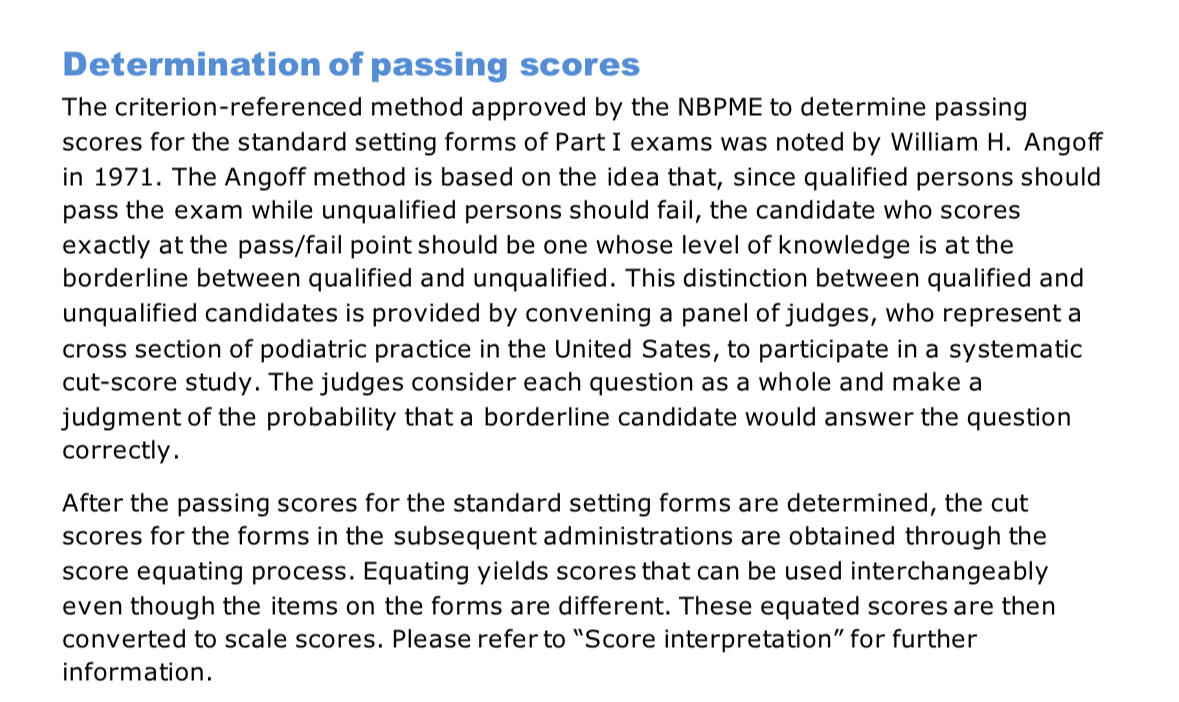 Determination of passing scores

The criterion-referenced method approved by the NBPME to determine passing scores for the standard setting forms of Part I exams was noted by William H. Angoff in 1971. The Angoff method is based on the idea that, since qualified persons should pass the exam while unqualified persons should fail, the candidate who scores exactly at the pass/fail point should be one whose level of knowledge is at the borderline between qualified and unqualified. This distinction between qualified and unqualified candidates is provided by convening a panel of judges, who represent a cross section of podiatric practice in the United Sates, to participate in a systematic cut-score study. The judges consider each question as a whole and make a judgment of the probability that a borderline candidate would answer the question correctly.

After the passing scores for the standard setting forms are determined, the cut scores for the forms in the subsequent administrations are obtained through the score equating process. Equating yields scores that can be used interchangeably even though the items on the forms are different. These equated scores are then converted to scale scores. Please refer to "Score interpretation" for further information.